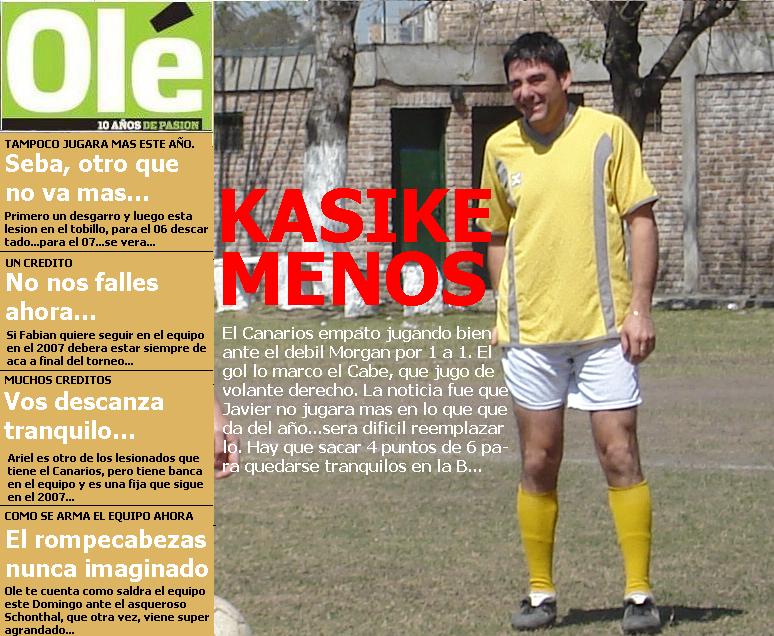 Olé
10 AÑOS DE PASION

TAMPOCO JUGARA MAS ESTE AÑO.
Seba, otro que no va mas...
Primero un desgarro y luego esta lesion en el tobillo, para el 06 descartado...para el 07...se vera...

UN CREDITO
No nos falles ahora...
Si Fabian quiere seguir en el equipo en el 2007 debera estar siempre de aca a final del torneo...

MUCHOS CREDITOS
Vos descanza tranquilo...
Ariel es otro de los lesionados que tiene el Canarios, pero tiene banca en el equipo y es una fija que sigue en el 2007...

COMO SE ARMA EL EQUIPO AHORA
El rompecabezas nunca imaginado
Ole te cuenta como saldra el equipo este Domingo ante el asqueroso Schonthal, que otra vez, viene super agrandado...

KASIKE MENOS

El Canarios empato jugando bien ante el debil Morgan por 1 a 1. El gol lo marco el Cabe, que jugo de volante derecho. La noticia fue que Javier no jugara mas en lo que queda del año...sera dificil reemplazarlo. Hay que sacar 4 puntos de 6 para quedarse tranquilos en la B...